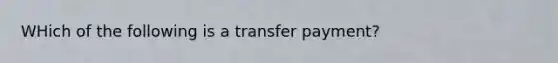 WHich of the following is a transfer payment?